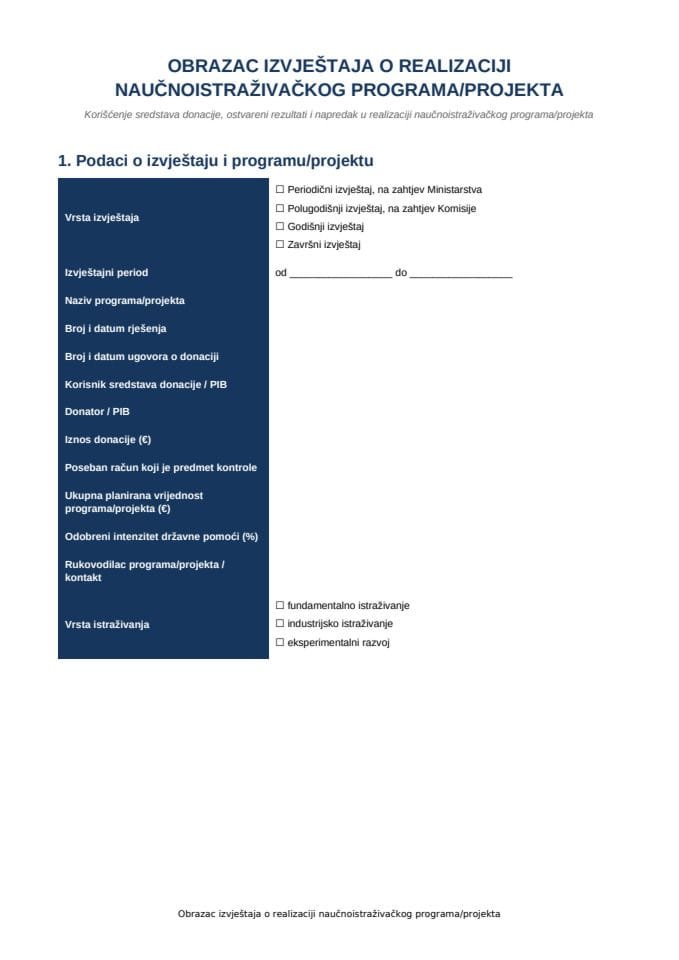 OBRAZAC IZVJEŠTAJA O REALIZACIJI NAUČNOISTRAŽIVAČKOG PROGRAMA/PROJEKTA

Korišćenje sredstava donacije, ostvareni rezultati i napredak u realizaciji naučnoistraživačkog programa/projekta

1. Podaci o izvještaju i programu/projektu

Vrsta izvještaja
☐ Periodični izvještaj, na zahtjev Ministarstva
☐ Polugodišnji izvještaj, na zahtjev Komisije
☐ Godišnji izvještaj
☐ Završni izvještaj

Izvještajni period
od ____ do ____

Naziv programa/projekta

Broj i datum rješenja

Broj i datum ugovora o donaciji

Korisnik sredstava donacije / PIB

Donator / PIB

Iznos donacije (€)

Poseban račun koji je predmet kontrole

Ukupna planirana vrijednost programa/projekta (€)

Odobreni intenzitet državne pomoći (%)

Rukovodilac programa/projekta / kontakt

Vrsta istraživanja
☐ fundamentalno istraživanje
☐ industrijsko istraživanje
☐ eksperimentalni razvoj

Obrazac izvještaja o realizaciji naučnoistraživačkog programa/projekta